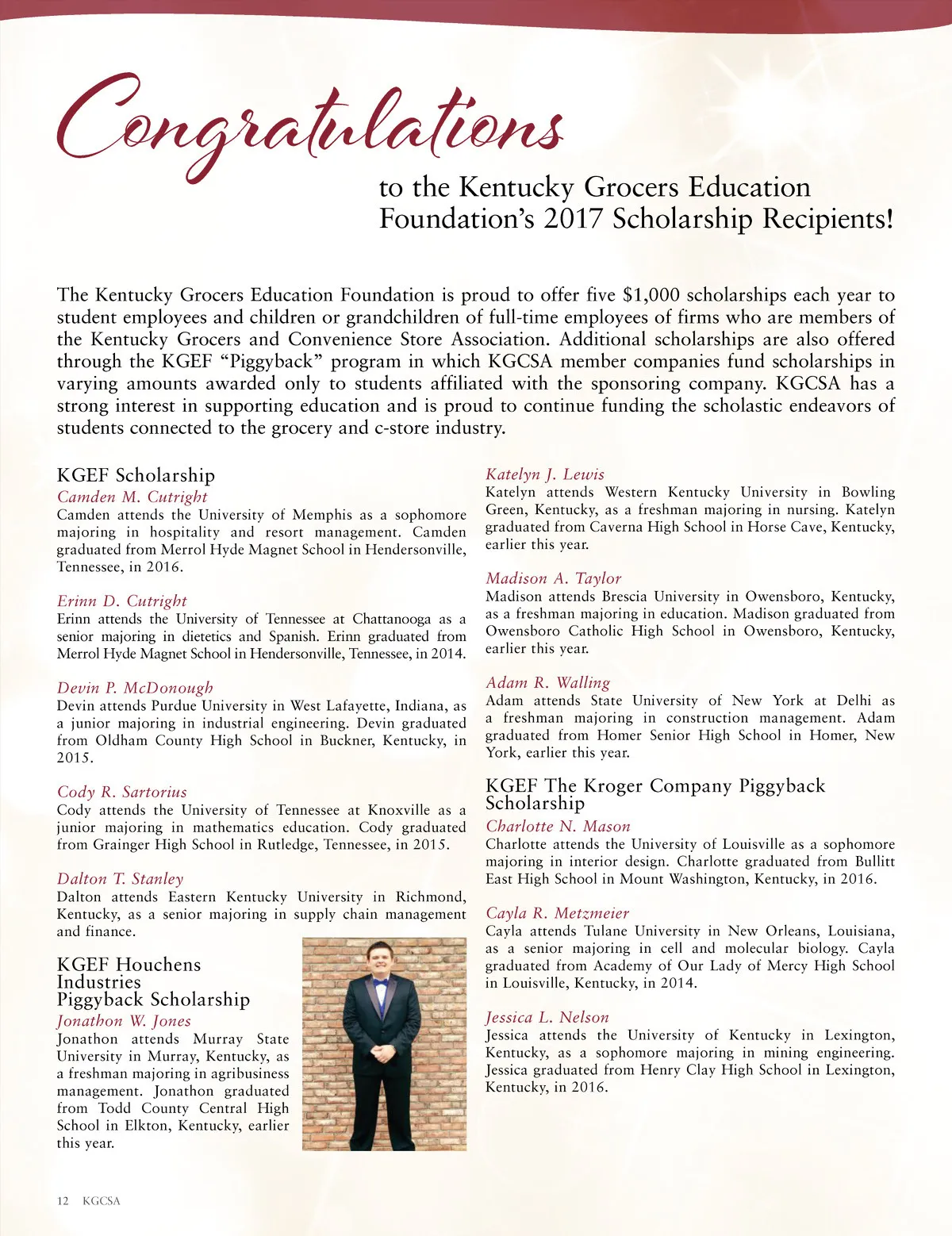 Congratulations

to the Kentucky Grocers Education Foundation's 2017 Scholarship Recipients!

The Kentucky Grocers Education Foundation is proud to offer five \$1,000 scholarships each year to student employees and children or grandchildren of full-time employees of firms who are members of the Kentucky Grocers and Convenience Store Association. Additional scholarships are also offered through the KGEF "Piggyback" program in which KGCSA member companies fund scholarships in varying amounts awarded only to students affiliated with the sponsoring company. KGCSA has a strong interest in supporting education and is proud to continue funding the scholastic endeavors of students connected to the grocery and c-store industry.

KGEF Scholarship

Camden M. Cutright
Camden attends the University of Memphis as a sophomore majoring in hospitality and resort management. Camden graduated from Merrol Hyde Magnet School in Hendersonville, Tennessee, in 2016.

Erinn D. Cutright
Erinn attends the University of Tennessee at Chattanooga as a senior majoring in dietetics and Spanish. Erinn graduated from Merrol Hyde Magnet School in Hendersonville, Tennessee, in 2014.

Devin P. McDonough
Devin attends Purdue University in West Lafayette, Indiana, as a junior majoring in industrial engineering. Devin graduated from Oldham County High School in Buckner, Kentucky, in 2015.

Cody R. Sartorius
Cody attends the University of Tennessee at Knoxville as a junior majoring in mathematics education. Cody graduated from Grainger High School in Rutledge, Tennessee, in 2015.

Dalton T. Stanley
Dalton attends Eastern Kentucky University in Richmond, Kentucky, as a senior majoring in supply chain management and finance.

KGEF Houchens Industries Piggyback Scholarship

Jonathon W. Jones
Jonathon attends Murray State University in Murray, Kentucky, as a freshman majoring in agribusiness management. Jonathon graduated from Todd County Central High School in Elkton, Kentucky, earlier this year.

Katelyn J. Lewis
Katelyn attends Western Kentucky University in Bowling Green, Kentucky, as a freshman majoring in nursing. Katelyn graduated from Caverna High School in Horse Cave, Kentucky, earlier this year.

Madison A. Taylor
Madison attends Brescia University in Owensboro, Kentucky, as a freshman majoring in education. Madison graduated from Owensboro Catholic High School in Owensboro, Kentucky, earlier this year.

Adam R. Walling
Adam attends State University of New York at Delhi as a freshman majoring in construction management. Adam graduated from Homer Senior High School in Homer, New York, earlier this year.

KGEF The Kroger Company Piggyback Scholarship

Charlotte N. Mason
Charlotte attends the University of Louisville as a sophomore majoring in interior design. Charlotte graduated from Bullitt East High School in Mount Washington, Kentucky, in 2016.

Cayla R. Metzmeier
Cayla attends Tulane University in New Orleans, Louisiana, as a senior majoring in cell and molecular biology. Cayla graduated from Academy of Our Lady of Mercy High School in Louisville, Kentucky, in 2014.

Jessica L. Nelson
Jessica attends the University of Kentucky in Lexington, Kentucky, as a sophomore majoring in mining engineering. Jessica graduated from Henry Clay High School in Lexington, Kentucky, in 2016.

12 KGCSA